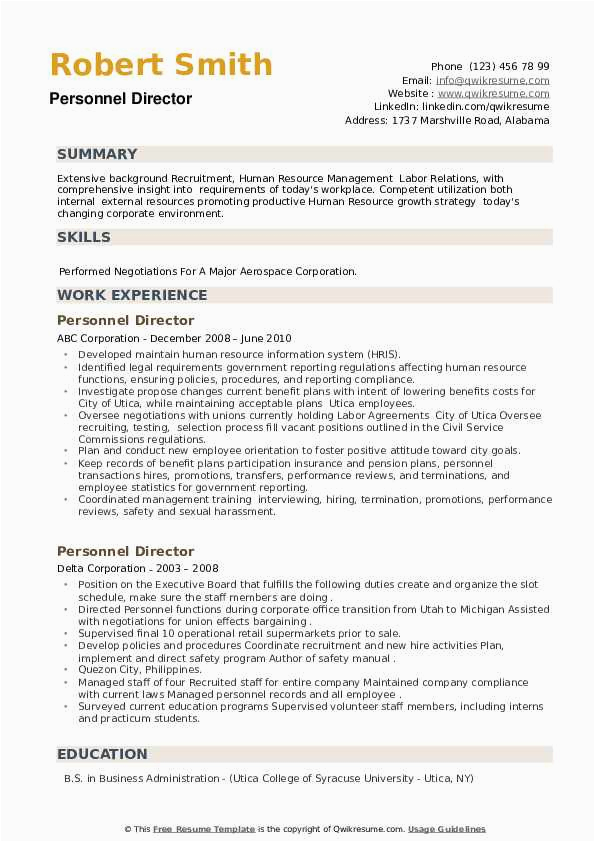 Robert Smith
Personnel Director

Phone (123) 456 78 99
Email: info@qwikresume.com
Website : www.qwikresume.com
LinkedIn: linkedin.com/qwikresume
Address: 1737 Marshville Road, Alabama

SUMMARY

Extensive background Recruitment, Human Resource Management Labor Relations, with comprehensive insight into requirements of today's workplace. Competent utilization both internal external resources promoting productive Human Resource growth strategy today's changing corporate environment.

SKILLS

Performed Negotiations For A Major Aerospace Corporation.

WORK EXPERIENCE

Personnel Director
ABC Corporation - December 2008 – June 2010

- Developed maintain human resource information system (HRIS).
- Identified legal requirements government reporting regulations affecting human resource functions, ensuring policies, procedures, and reporting compliance.
- Investigate propose changes current benefit plans with intent of lowering benefits costs for City of Utica, while maintaining acceptable plans Utica employees.
- Oversee negotiations with unions currently holding Labor Agreements City of Utica Oversee recruiting, testing, selection process fill vacant positions outlined in the Civil Service Commissions regulations.
- Plan and conduct new employee orientation to foster positive attitude toward city goals.
- Keep records of benefit plans participation insurance and pension plans, personnel transactions hires, promotions, transfers, performance reviews, and terminations, and employee statistics for government reporting.
- Coordinated management training interviewing, hiring, termination, promotions, performance reviews, safety and sexual harassment.

Personnel Director
Delta Corporation - 2003 – 2008

- Position on the Executive Board that fulfills the following duties create and organize the slot schedule, make sure the staff members are doing .
- Directed Personnel functions during corporate office transition from Utah to Michigan Assisted with negotiations for union effects bargaining .
- Supervised final 10 operational retail supermarkets prior to sale.
- Develop policies and procedures Coordinate recruitment and new hire activities Plan, implement and direct safety program Author of safety manual .
- Quezon City, Philippines.
- Managed staff of four Recruited staff for entire company Maintained company compliance with current laws Managed personnel records and all employee .
- Surveyed current education programs Supervised volunteer staff members, including interns and practicum students.

EDUCATION

B.S. in Business Administration - (Utica College of Syracuse University - Utica, NY)

© This Free Resume Template is the copyright of Qwikresume.com. Usage Guidelines